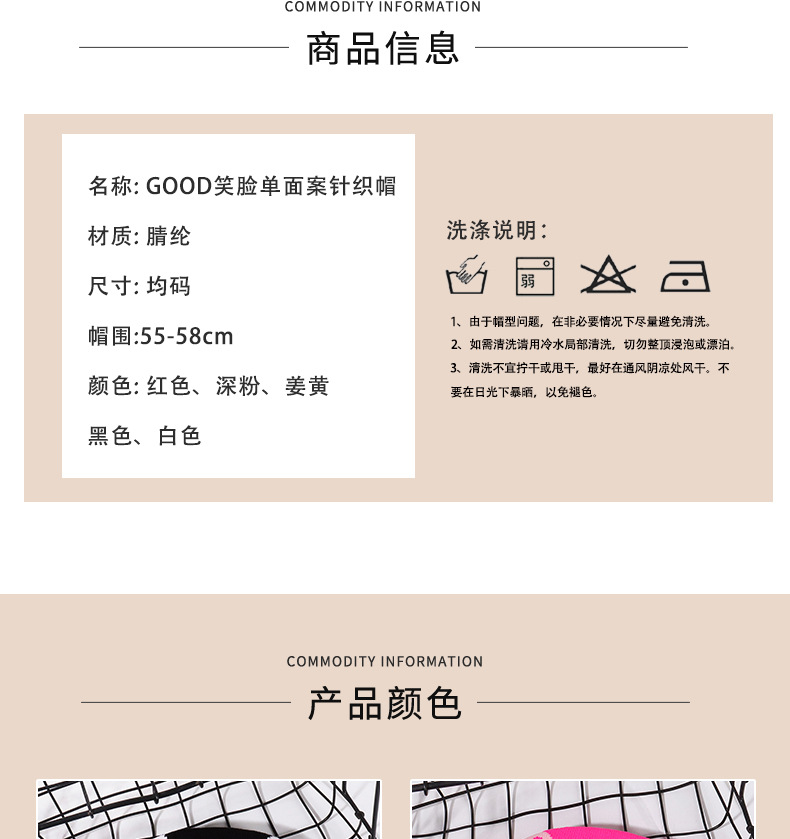 COMMODITY INFORMATION

商品信息

名称: GOOD笑脸单面案针织帽

材质: 腈纶

尺寸: 均码

帽围:55-58cm

颜色: 红色、深粉、姜黄

黑色、白色

洗涤说明:

弱

1、由于帽型问题，在非必要情况下尽量避免清洗。
2、如需清洗请用冷水局部清洗，切勿整顶浸泡或漂泊。
3、清洗不宜拧干或甩干，最好在通风阴凉处风干。不要在日光下暴晒，以免褪色。

COMMODITY INFORMATION

产品颜色